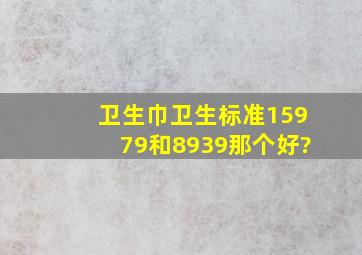 卫生巾卫生标准15979和8939那个好?